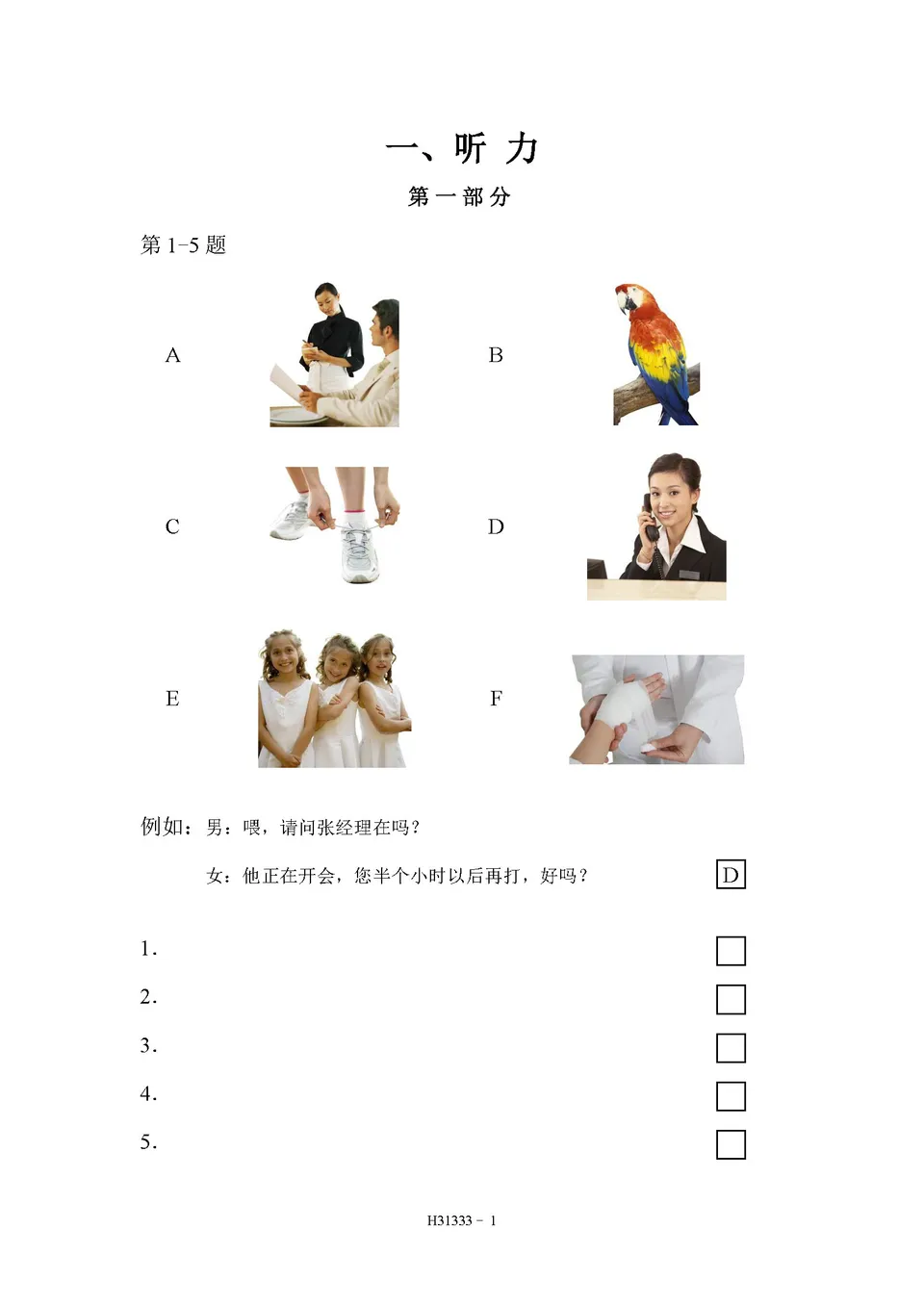 一、听 力

第一部分

第 1-5 题

A

B

C

D

E

F

例如：男：喂，请问张经理在吗？

女：他正在开会，您半个小时以后再打，好吗？ D

1.

2.

3.

4.

5.

H31333 - 1